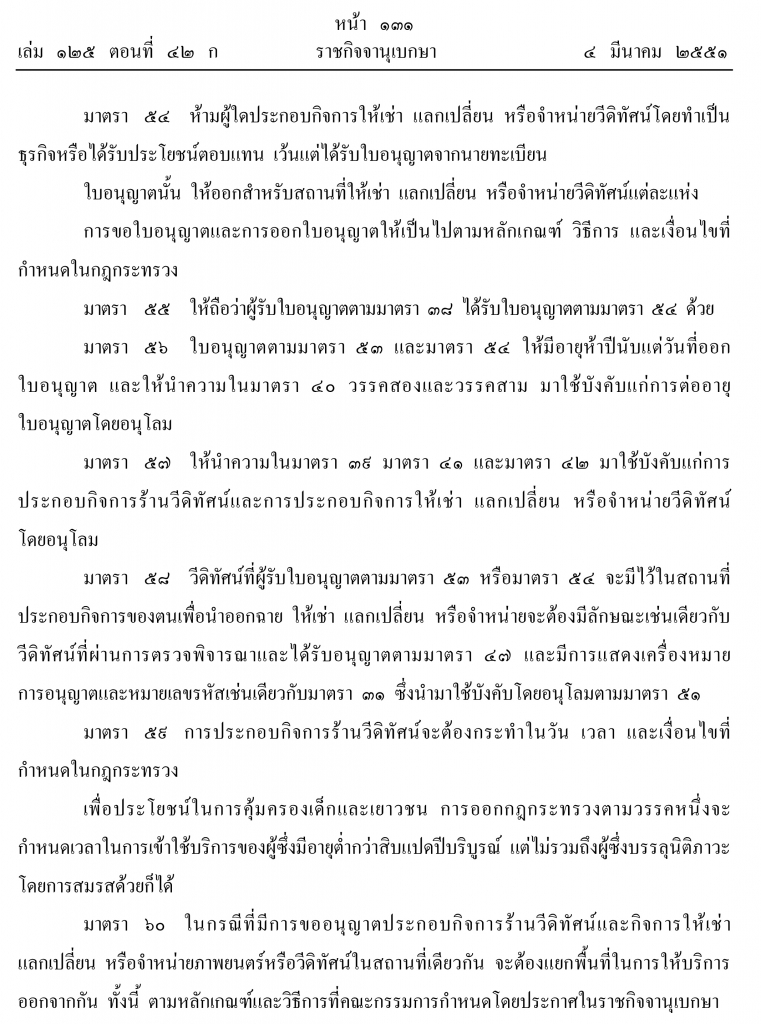 หน้า ๑๓๑
เล่ม ๑๒๕ ตอนที่ ๔๒ ก ราชกิจจานุเบกษา ๔ มีนาคม ๒๕๕๑

มาตรา ๕๔ ห้ามผู้ใดประกอบกิจการให้เช่า แลกเปลี่ยน หรือจำหน่ายวีดิทัศน์โดยทำเป็นธุรกิจหรือได้รับประโยชน์ตอบแทน เว้นแต่ได้รับใบอนุญาตจากนายทะเบียน

ใบอนุญาตนั้น ให้ออกสำหรับสถานที่ให้เช่า แลกเปลี่ยน หรือจำหน่ายวีดิทัศน์แต่ละแห่ง

การขอใบอนุญาตและการออกใบอนุญาตให้เป็นไปตามหลักเกณฑ์ วิธีการ และเงื่อนไขที่กำหนดในกฎกระทรวง

มาตรา ๕๕ ให้ถือว่าผู้รับใบอนุญาตตามมาตรา ๓๘ ได้รับใบอนุญาตตามมาตรา ๕๔ ด้วย

มาตรา ๕๖ ใบอนุญาตตามมาตรา ๕๓ และมาตรา ๕๔ ให้มีอายุห้าปีนับแต่วันที่ออกใบอนุญาต และให้นำความในมาตรา ๔๐ วรรคสองและวรรคสาม มาใช้บังคับแก่การต่ออายุใบอนุญาตโดยอนุโลม

มาตรา ๕๗ ให้นำความในมาตรา ๓๙ มาตรา ๔๑ และมาตรา ๔๒ มาใช้บังคับแก่การประกอบกิจการร้านวีดิทัศน์และการประกอบกิจการให้เช่า แลกเปลี่ยน หรือจำหน่ายวีดิทัศน์โดยอนุโลม

มาตรา ๕๘ วีดิทัศน์ที่ผู้รับใบอนุญาตตามมาตรา ๕๓ หรือมาตรา ๕๔ จะมีไว้ในสถานที่ประกอบกิจการของตนเพื่อนำออกฉาย ให้เช่า แลกเปลี่ยน หรือจำหน่ายจะต้องมีลักษณะเช่นเดียวกับวีดิทัศน์ที่ผ่านการตรวจพิจารณาและได้รับอนุญาตตามมาตรา ๔๗ และมีการแสดงเครื่องหมายการอนุญาตและหมายเลขรหัสเช่นเดียวกับมาตรา ๓๑ ซึ่งนำมาใช้บังคับโดยอนุโลมตามมาตรา ๕๑

มาตรา ๕๙ การประกอบกิจการร้านวีดิทัศน์จะต้องกระทำในวัน เวลา และเงื่อนไขที่กำหนดในกฎกระทรวง

เพื่อประโยชน์ในการคุ้มครองเด็กและเยาวชน การออกกฎกระทรวงตามวรรคหนึ่งจะกำหนดเวลาในการเข้าใช้บริการของผู้ซึ่งมีอายุต่ำกว่าสิบแปดปีบริบูรณ์ แต่ไม่รวมถึงผู้ซึ่งบรรลุนิติภาวะโดยการสมรสด้วยก็ได้

มาตรา ๖๐ ในกรณีที่มีการขออนุญาตประกอบกิจการร้านวีดิทัศน์และกิจการให้เช่า แลกเปลี่ยน หรือจำหน่ายภาพยนตร์หรือวีดิทัศน์ในสถานที่เดียวกัน จะต้องแยกพื้นที่ในการให้บริการออกจากกัน ทั้งนี้ ตามหลักเกณฑ์และวิธีการที่คณะกรรมการกำหนดโดยประกาศในราชกิจจานุเบกษา